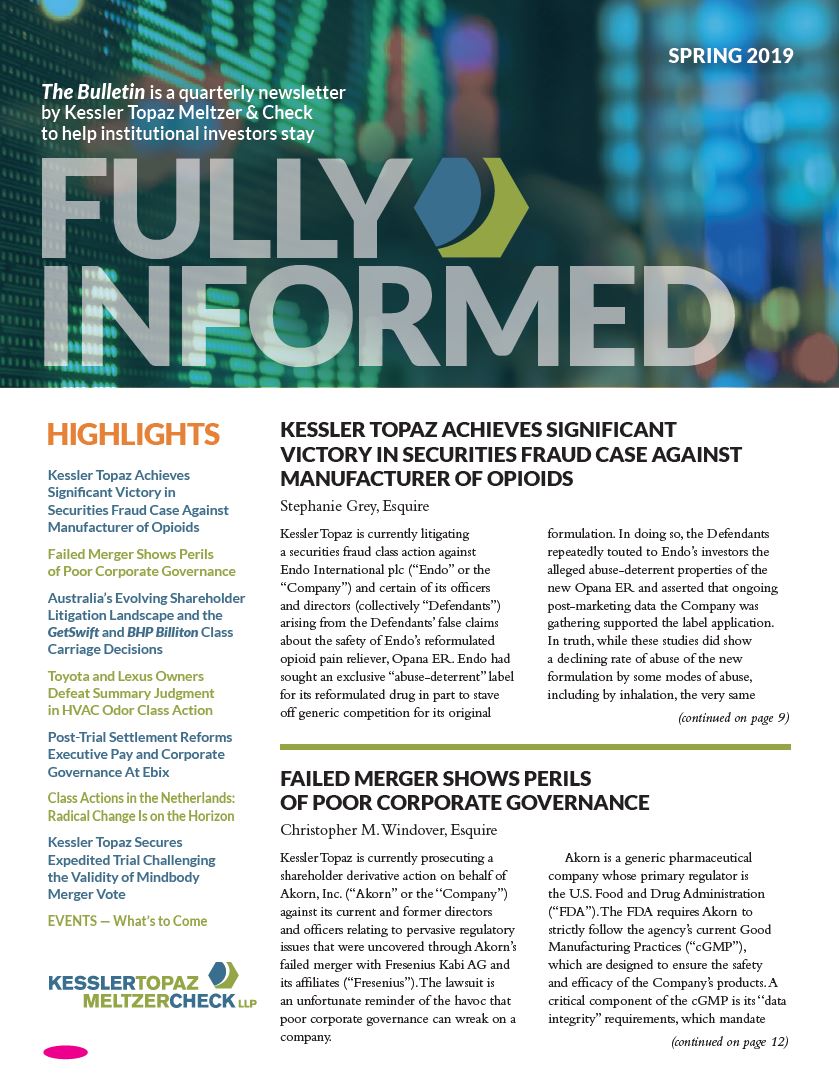 SPRING 2019

The Bulletin is a quarterly newsletter by Kessler Topaz Meltzer & Check to help institutional investors stay

FULLY INFORMED

HIGHLIGHTS

Kessler Topaz Achieves Significant Victory in Securities Fraud Case Against Manufacturer of Opioids

Failed Merger Shows Perils of Poor Corporate Governance

Australia's Evolving Shareholder Litigation Landscape and the GetSwift and BHP Billiton Class Carriage Decisions

Toyota and Lexus Owners Defeat Summary Judgment in HVAC Odor Class Action

Post-Trial Settlement Reforms Executive Pay and Corporate Governance At Ebix

Class Actions in the Netherlands: Radical Change Is on the Horizon

Kessler Topaz Secures Expedited Trial Challenging the Validity of Mindbody Merger Vote

EVENTS — What's to Come

KESSLERTOPAZ MELTZERCHECK LLP

KESSLER TOPAZ ACHIEVES SIGNIFICANT VICTORY IN SECURITIES FRAUD CASE AGAINST MANUFACTURER OF OPIOIDS

Stephanie Grey, Esquire

Kessler Topaz is currently litigating a securities fraud class action against Endo International plc ("Endo" or the "Company") and certain of its officers and directors (collectively "Defendants") arising from the Defendants' false claims about the safety of Endo's reformulated opioid pain reliever, Opana ER. Endo had sought an exclusive "abuse-deterrent" label for its reformulated drug in part to stave off generic competition for its original formulation. In doing so, the Defendants repeatedly touted to Endo's investors the alleged abuse-deterrent properties of the new Opana ER and asserted that ongoing post-marketing data the Company was gathering supported the label application. In truth, while these studies did show a declining rate of abuse of the new formulation by some modes of abuse, including by inhalation, the very same

(continued on page 9)

FAILED MERGER SHOWS PERILS OF POOR CORPORATE GOVERNANCE

Christopher M. Windover, Esquire

Kessler Topaz is currently prosecuting a shareholder derivative action on behalf of Akorn, Inc. ("Akorn" or the "Company") against its current and former directors and officers relating to pervasive regulatory issues that were uncovered through Akorn's failed merger with Fresenius Kabi AG and its affiliates ("Fresenius"). The lawsuit is an unfortunate reminder of the havoc that poor corporate governance can wreak on a company.

Akorn is a generic pharmaceutical company whose primary regulator is the U.S. Food and Drug Administration ("FDA"). The FDA requires Akorn to strictly follow the agency's current Good Manufacturing Practices ("cGMP"), which are designed to ensure the safety and efficacy of the Company's products. A critical component of the cGMP is its "data integrity" requirements, which mandate

(continued on page 12)